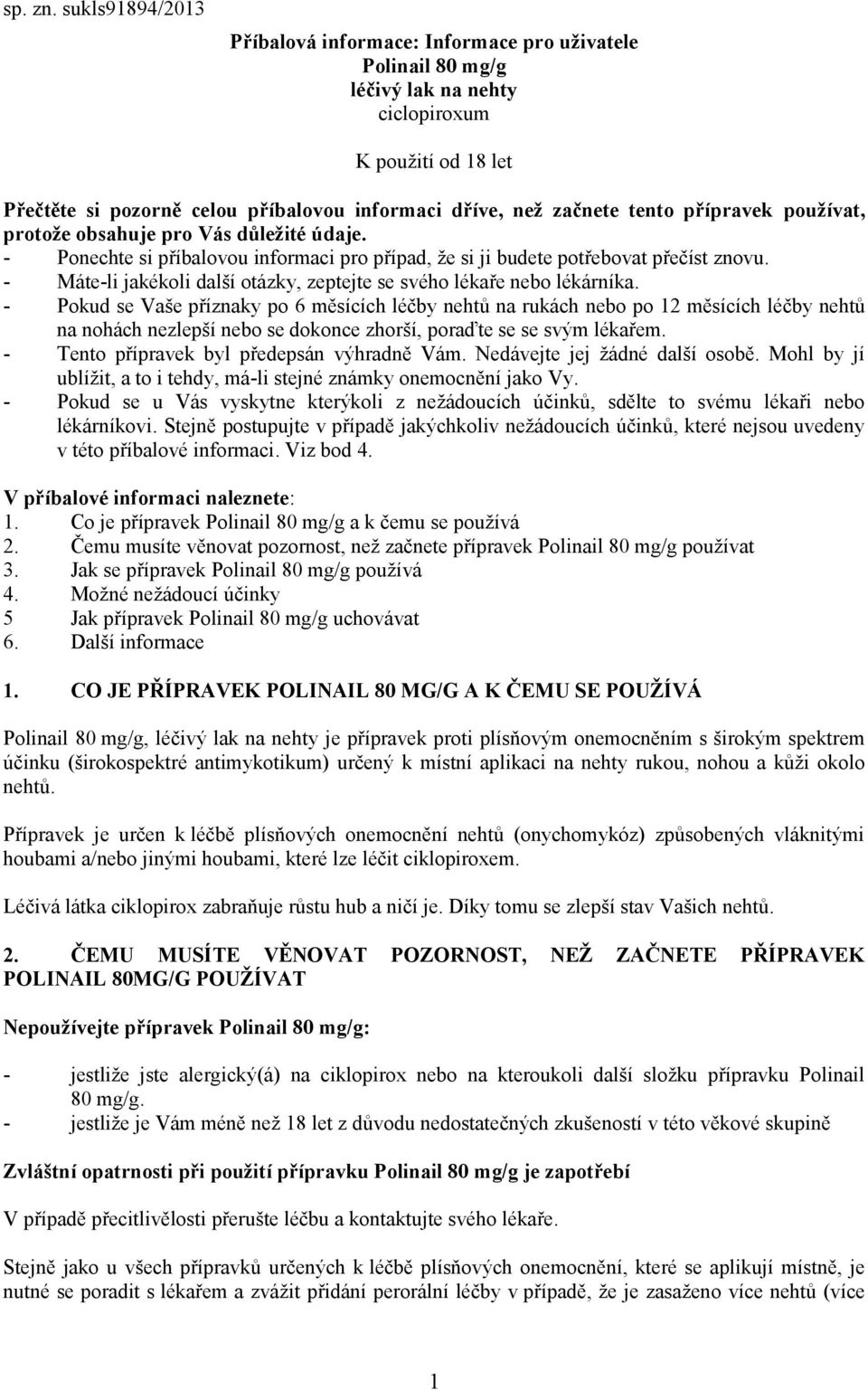 sp. zn. sukls91894/2013

Příbalová informace: Informace pro uživatele
Polinail 80 mg/g
léčivý lak na nehty
ciclopiroxum

K použití od 18 let

Přečtěte si pozorně celou příbalovou informaci dříve, než začnete tento přípravek používat, protože obsahuje pro Vás důležité údaje.
- Ponechte si příbalovou informaci pro případ, že si ji budete potřebovat přečíst znovu.
- Máte-li jakékoli další otázky, zeptejte se svého lékaře nebo lékárníka.
- Pokud se Vaše příznaky po 6 měsících léčby nehtů na rukách nebo po 12 měsících léčby nehtů na nohách nezlepší nebo se dokonce zhorší, poraďte se se svým lékařem.
- Tento přípravek byl předepsán výhradně Vám. Nedávejte jej žádné další osobě. Mohl by jí ublížit, a to i tehdy, má-li stejné známky onemocnění jako Vy.
- Pokud se u Vás vyskytne kterýkoli z nežádoucích účinků, sdělte to svému lékaři nebo lékárníkovi. Stejně postupujte v případě jakýchkoliv nežádoucích účinků, které nejsou uvedeny v této příbalové informaci. Viz bod 4.

V příbalové informaci naleznete:
1. Co je přípravek Polinail 80 mg/g a k čemu se používá
2. Čemu musíte věnovat pozornost, než začnete přípravek Polinail 80 mg/g používat
3. Jak se přípravek Polinail 80 mg/g používá
4. Možné nežádoucí účinky
5 Jak přípravek Polinail 80 mg/g uchovávat
6. Další informace

1. CO JE PŘÍPRAVEK POLINAIL 80 MG/G A K ČEMU SE POUŽÍVÁ

Polinail 80 mg/g, léčivý lak na nehty je přípravek proti plísňovým onemocněním s širokým spektrem účinku (širokospektré antimykotikum) určený k místní aplikaci na nehty rukou, nohou a kůži okolo nehtů.

Přípravek je určen k léčbě plísňových onemocnění nehtů (onychomykóz) způsobených vláknitými houbami a/nebo jinými houbami, které lze léčit ciklopiroxem.

Léčivá látka ciklopirox zabraňuje růstu hub a ničí je. Díky tomu se zlepší stav Vašich nehtů.

2. ČEMU MUSÍTE VĚNOVAT POZORNOST, NEŽ ZAČNETE PŘÍPRAVEK POLINAIL 80MG/G POUŽÍVAT

Nepoužívejte přípravek Polinail 80 mg/g:

- jestliže jste alergický(á) na ciklopirox nebo na kteroukoli další složku přípravku Polinail 80 mg/g.
- jestliže je Vám méně než 18 let z důvodu nedostatečných zkušeností v této věkové skupině

Zvláštní opatrnosti při použití přípravku Polinail 80 mg/g je zapotřebí

V případě přecitlivělosti přerušte léčbu a kontaktujte svého lékaře.

Stejně jako u všech přípravků určených k léčbě plísňových onemocnění, které se aplikují místně, je nutné se poradit s lékařem a zvážit přidání perorální léčby v případě, že je zasaženo více nehtů (více

1